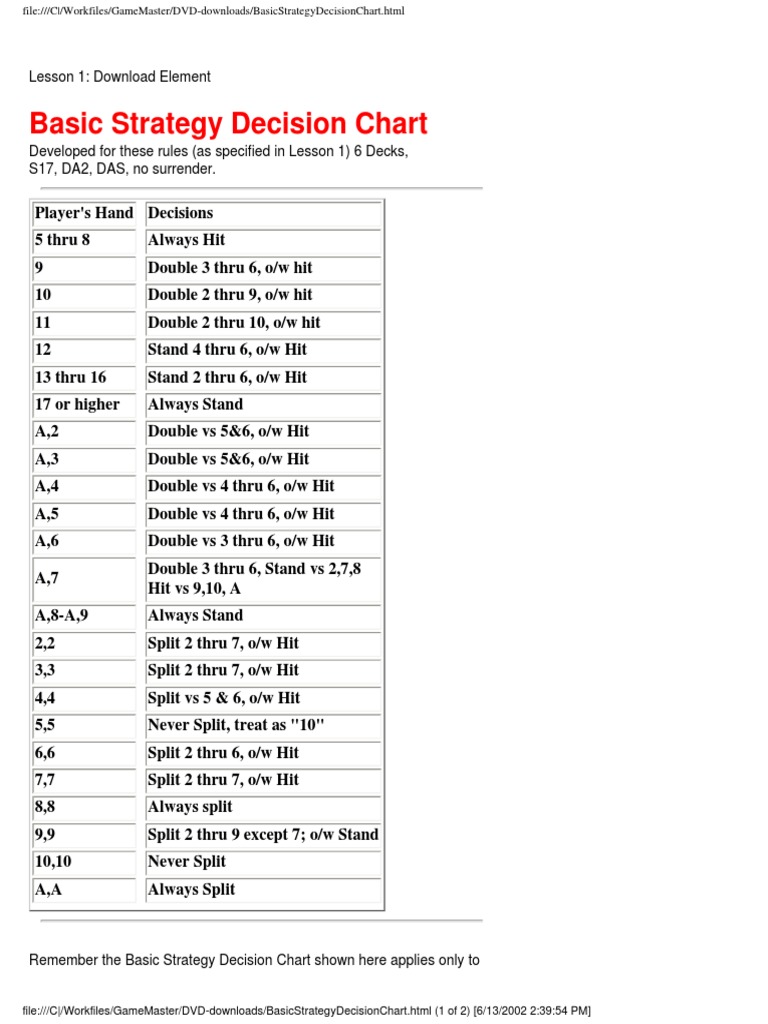 file:///C|/Workfiles/GameMaster/DVD-downloads/BasicStrategyDecisionChart.html

Lesson 1: Download Element

Basic Strategy Decision Chart

Developed for these rules (as specified in Lesson 1) 6 Decks, S17, DA2, DAS, no surrender.

| Player's Hand | Decisions |
|---|---|
| 5 thru 8 | Always Hit |
| 9 | Double 3 thru 6, o/w hit |
| 10 | Double 2 thru 9, o/w hit |
| 11 | Double 2 thru 10, o/w hit |
| 12 | Stand 4 thru 6, o/w Hit |
| 13 thru 16 | Stand 2 thru 6, o/w Hit |
| 17 or higher | Always Stand |
| A,2 | Double vs 5&6, o/w Hit |
| A,3 | Double vs 5&6, o/w Hit |
| A,4 | Double vs 4 thru 6, o/w Hit |
| A,5 | Double vs 4 thru 6, o/w Hit |
| A,6 | Double vs 3 thru 6, o/w Hit |
| A,7 | Double 3 thru 6, Stand vs 2,7,8 Hit vs 9,10, A |
| A,8-A,9 | Always Stand |
| 2,2 | Split 2 thru 7, o/w Hit |
| 3,3 | Split 2 thru 7, o/w Hit |
| 4,4 | Split vs 5 & 6, o/w Hit |
| 5,5 | Never Split, treat as "10" |
| 6,6 | Split 2 thru 6, o/w Hit |
| 7,7 | Split 2 thru 7, o/w Hit |
| 8,8 | Always split |
| 9,9 | Split 2 thru 9 except 7; o/w Stand |
| 10,10 | Never Split |
| A,A | Always Split |

Remember the Basic Strategy Decision Chart shown here applies only to

file:///C|/Workfiles/GameMaster/DVD-downloads/BasicStrategyDecisionChart.html (1 of 2) [6/13/2002 2:39:54 PM]